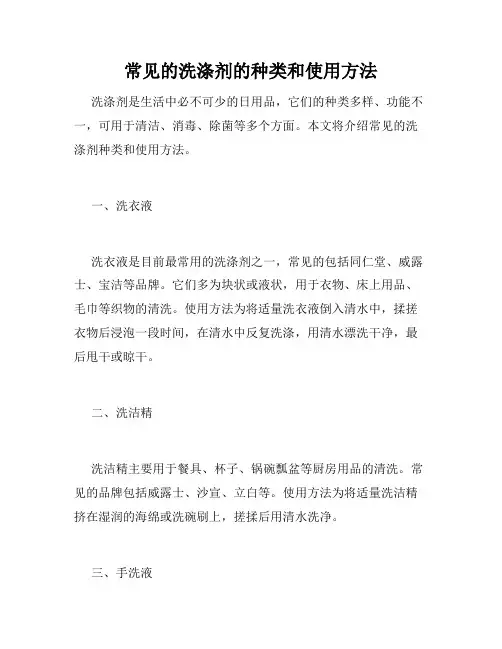 常见的洗涤剂的种类和使用方法

洗涤剂是生活中必不可少的日用品，它们的种类多样、功能不一，可用于清洁、消毒、除菌等多个方面。本文将介绍常见的洗涤剂种类和使用方法。

一、洗衣液

洗衣液是目前最常用的洗涤剂之一，常见的包括同仁堂、威露士、宝洁等品牌。它们多为块状或液状，用于衣物、床上用品、毛巾等织物的清洗。使用方法为将适量洗衣液倒入清水中，揉搓衣物后浸泡一段时间，在清水中反复洗涤，用清水漂洗干净，最后甩干或晾干。

二、洗洁精

洗洁精主要用于餐具、杯子、锅碗瓢盆等厨房用品的清洗。常见的品牌包括威露士、沙宣、立白等。使用方法为将适量洗洁精挤在湿润的海绵或洗碗刷上，搓揉后用清水洗净。

三、手洗液